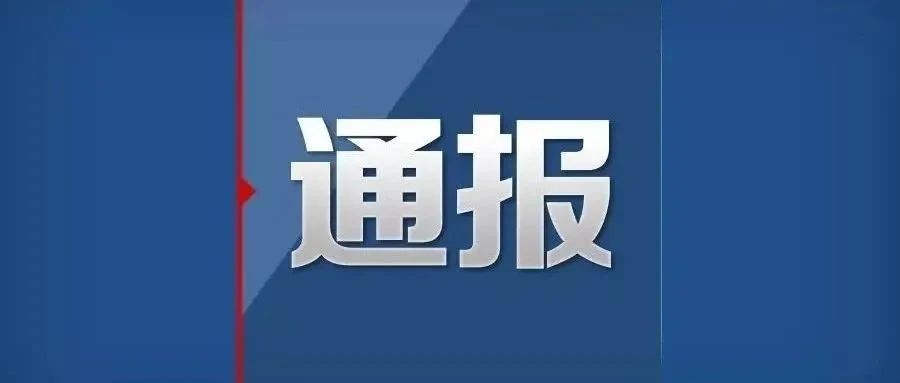 通报